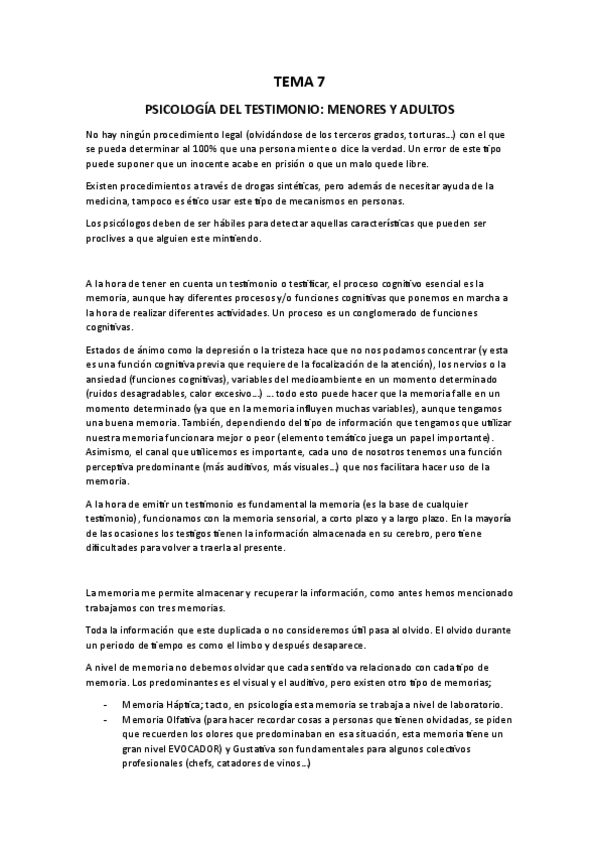 TEMA 7

PSICOLOGÍA DEL TESTIMONIO: MENORES Y ADULTOS

No hay ningún procedimiento legal (olvidándose de los terceros grados, torturas…) con el que se pueda determinar al 100% que una persona miente o dice la verdad. Un error de este tipo puede suponer que un inocente acabe en prisión o que un malo quede libre.

Existen procedimientos a través de drogas sintéticas, pero además de necesitar ayuda de la medicina, tampoco es ético usar este tipo de mecanismos en personas.

Los psicólogos deben de ser hábiles para detectar aquellas características que pueden ser proclives a que alguien este mintiendo.

A la hora de tener en cuenta un testimonio o testificar, el proceso cognitivo esencial es la memoria, aunque hay diferentes procesos y/o funciones cognitivas que ponemos en marcha a la hora de realizar diferentes actividades. Un proceso es un conglomerado de funciones cognitivas.

Estados de ánimo como la depresión o la tristeza hace que no nos podamos concentrar (y esta es una función cognitiva previa que requiere de la focalización de la atención), los nervios o la ansiedad (funciones cognitivas), variables del medioambiente en un momento determinado (ruidos desagradables, calor excesivo…) … todo esto puede hacer que la memoria falle en un momento determinado (ya que en la memoria influyen muchas variables), aunque tengamos una buena memoria. También, dependiendo del tipo de información que tengamos que utilizar nuestra memoria funcionara mejor o peor (elemento temático juega un papel importante). Asimismo, el canal que utilicemos es importante, cada uno de nosotros tenemos una función perceptiva predominante (más auditivos, más visuales…) que nos facilitara hacer uso de la memoria.

A la hora de emitir un testimonio es fundamental la memoria (es la base de cualquier testimonio), funcionamos con la memoria sensorial, a corto plazo y a largo plazo. En la mayoría de las ocasiones los testigos tienen la información almacenada en su cerebro, pero tiene dificultades para volver a traerla al presente.

La memoria me permite almacenar y recuperar la información, como antes hemos mencionado trabajamos con tres memorias.

Toda la información que este duplicada o no consideremos útil pasa al olvido. El olvido durante un periodo de tiempo es como el limbo y después desaparece.

A nivel de memoria no debemos olvidar que cada sentido va relacionado con cada tipo de memoria. Los predominantes es el visual y el auditivo, pero existen otro tipo de memorias;

- Memoria Háptica; tacto, en psicología esta memoria se trabaja a nivel de laboratorio.
- Memoria Olfativa (para hacer recordar cosas a personas que tienen olvidadas, se piden que recuerden los olores que predominaban en esa situación, esta memoria tiene un gran nivel EVOCADOR) y Gustativa son fundamentales para algunos colectivos profesionales (chefs, catadores de vinos…)